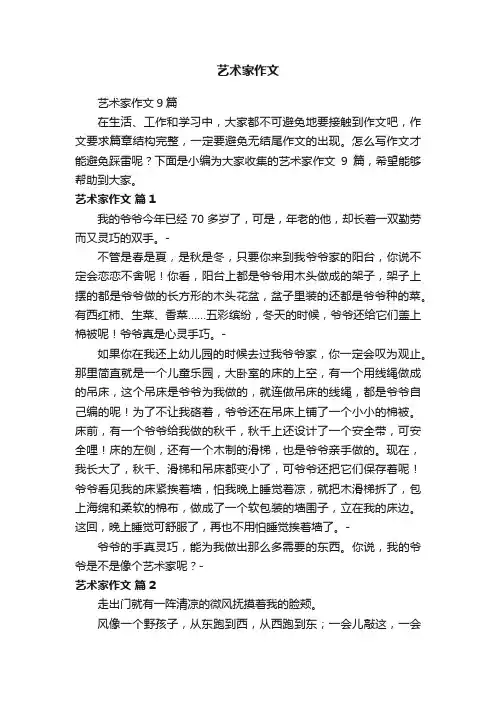 艺术家作文

艺术家作文 9 篇

在生活、工作和学习中，大家都不可避免地要接触到作文吧，作文要求篇章结构完整，一定要避免无结尾作文的出现。怎么写作文才能避免踩雷呢？下面是小编为大家收集的艺术家作文 9 篇，希望能够帮助到大家。

艺术家作文 篇 1

我的爷爷今年已经 70 多岁了，可是，年老的他，却长着一双勤劳而又灵巧的双手。-

不管是春是夏，是秋是冬，只要你来到我爷爷家的阳台，你说不定会恋恋不舍呢！你看，阳台上都是爷爷用木头做成的架子，架子上摆的都是爷爷做的长方形的木头花盆，盆子里装的还都是爷爷种的菜。有西红柿、生菜、香菜……五彩缤纷，冬天的时候，爷爷还给它们盖上棉被呢！爷爷真是心灵手巧。-

如果你在我还上幼儿园的时候去过我爷爷家，你一定会叹为观止。那里简直就是一个儿童乐园，大卧室的床的上空，有一个用线绳做成的吊床，这个吊床是爷爷为我做的，就连做吊床的线绳，都是爷爷自己编的呢！为了不让我硌着，爷爷还在吊床上铺了一个小小的棉被。床前，有一个爷爷给我做的秋千，秋千上还设计了一个安全带，可安全哩！床的左侧，还有一个木制的滑梯，也是爷爷亲手做的。现在，我长大了，秋千、滑梯和吊床都变小了，可爷爷还把它们保存着呢！爷爷看见我的床紧挨着墙，怕我晚上睡觉着凉，就把木滑梯拆了，包上海绵和柔软的棉布，做成了一个软包装的墙围子，立在我的床边。这回，晚上睡觉可舒服了，再也不用怕睡觉挨着墙了。-

爷爷的手真灵巧，能为我做出那么多需要的东西。你说，我的爷爷是不是像个艺术家呢？-

艺术家作文 篇 2

走出门就有一阵清凉的微风抚摸着我的脸颊。

风像一个野孩子，从东跑到西，从西跑到东；一会儿敲这，一会